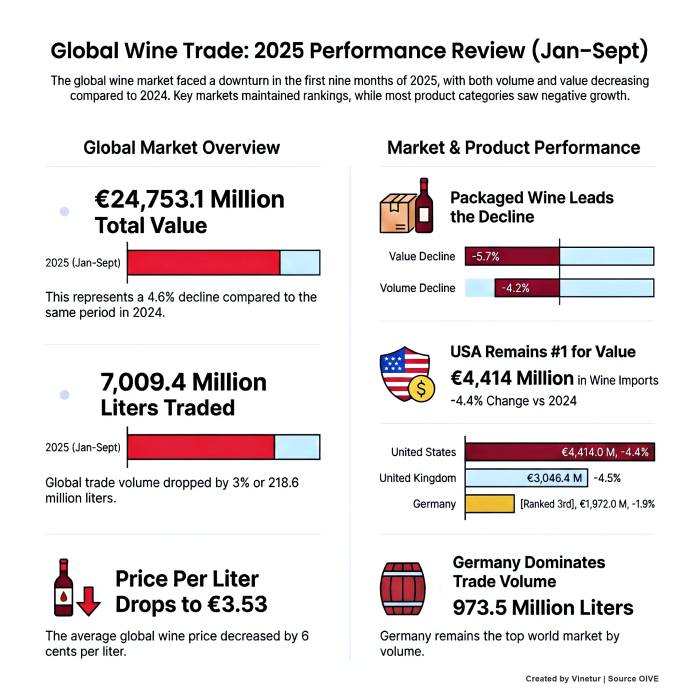 Global Wine Trade: 2025 Performance Review (Jan–Sept)

The global wine market faced a downturn in the first nine months of 2025, with both volume and value decreasing compared to 2024. Key markets maintained rankings, while most product categories saw negative growth.

Global Market Overview

€24,753.1 Million Total Value

2025 (Jan-Sept)

This represents a 4.6% decline compared to the same period in 2024.

7,009.4 Million Liters Traded

2025 (Jan-Sept)

Global trade volume dropped by 3% or 218.6 million liters.

Price Per Liter Drops to €3.53

The average global wine price decreased by 6 cents per liter.

Market & Product Performance

Packaged Wine Leads the Decline

Value Decline -5.7%

Volume Decline -4.2%

USA Remains #1 for Value

€4,414 Million in Wine Imports

-4.4% Change vs 2024

United States €4,414.0 M, -4.4%

United Kingdom €3,046.4 M -4.5%

Germany [Ranked 3rd], €1,972.0 M, -1.9%

Germany Dominates Trade Volume

973.5 Million Liters

Germany remains the top world market by volume.

Created by Vinetur | Source OIVE